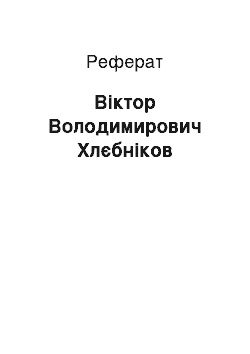 Реферат

Віктор Володимирович Хлєбніков